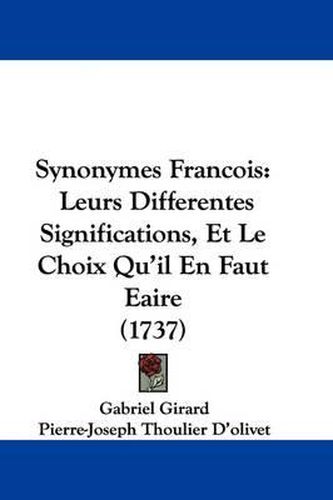 Synonymes Francois: Leurs Differentes Significations, Et Le Choix Qu'il En Faut Eaire (1737)

Gabriel Girard
Pierre-Joseph Thoulier D'olivet